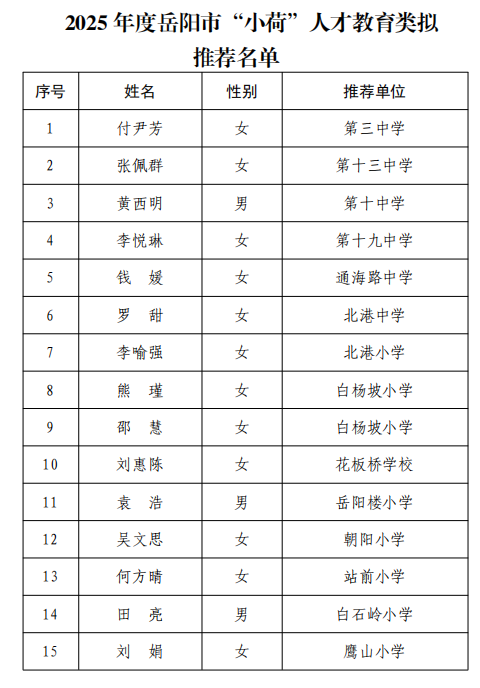 2025 年度岳阳市“小荷”人才教育类拟推荐名单

| 序号 | 姓名 | 性别 | 推荐单位 |
|---|---|---|---|
| 1 | 付尹芳 | 女 | 第三中学 |
| 2 | 张佩群 | 女 | 第十三中学 |
| 3 | 黄西明 | 男 | 第十中学 |
| 4 | 李悦琳 | 女 | 第十九中学 |
| 5 | 钱　媛 | 女 | 通海路中学 |
| 6 | 罗　甜 | 女 | 北港中学 |
| 7 | 李喻强 | 女 | 北港小学 |
| 8 | 熊　瑾 | 女 | 白杨坡小学 |
| 9 | 邵　慧 | 女 | 白杨坡小学 |
| 10 | 刘惠陈 | 女 | 花板桥学校 |
| 11 | 袁　浩 | 男 | 岳阳楼小学 |
| 12 | 吴文思 | 女 | 朝阳小学 |
| 13 | 何方晴 | 女 | 站前小学 |
| 14 | 田　亮 | 男 | 白石岭小学 |
| 15 | 刘　娟 | 女 | 鹰山小学 |